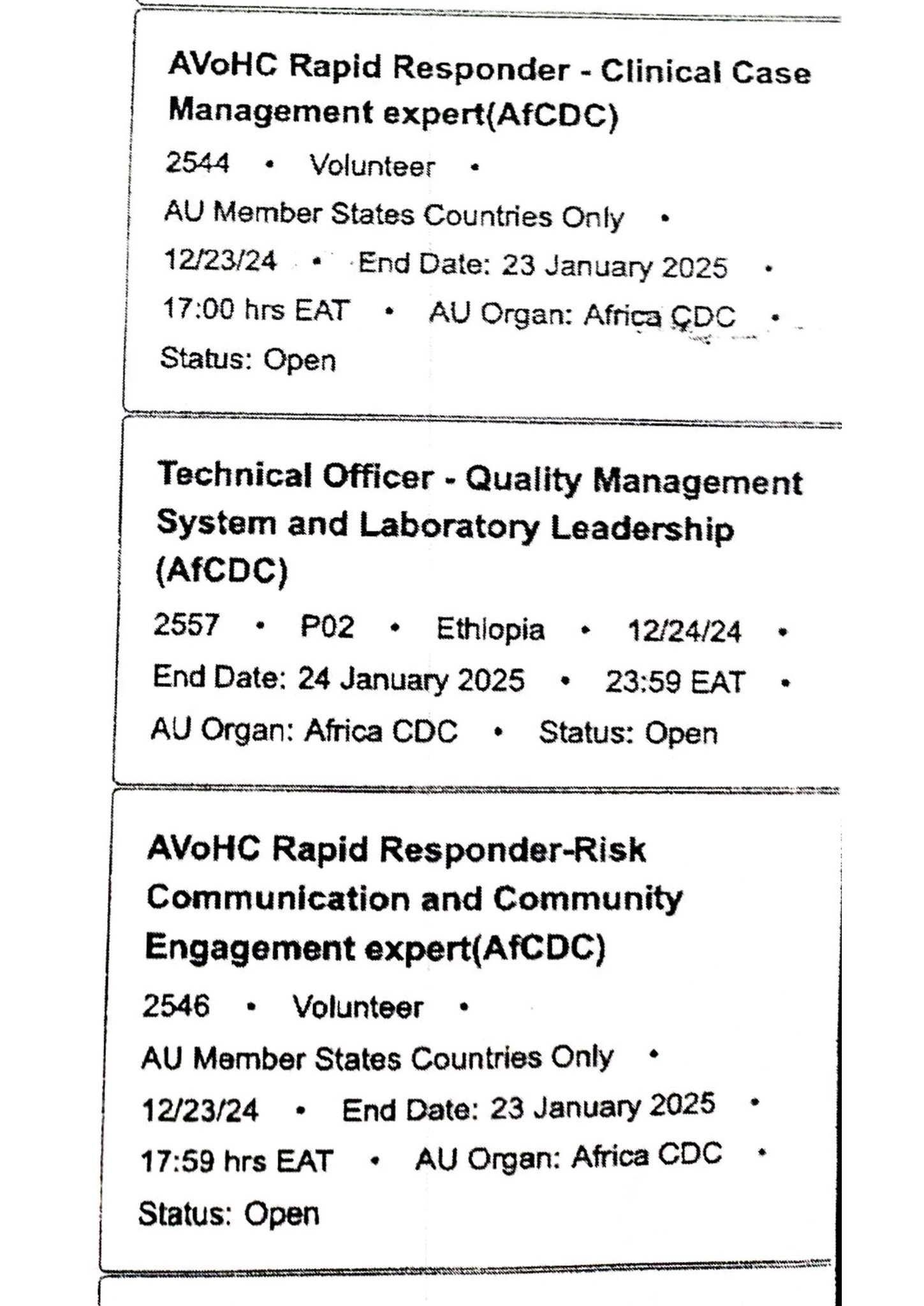 AVoHC Rapid Responder - Clinical Case Management expert(AfCDC)

2544 • Volunteer • AU Member States Countries Only • 12/23/24 • End Date: 23 January 2025 • 17:00 hrs EAT • AU Organ: Africa CDC • Status: Open

Technical Officer - Quality Management System and Laboratory Leadership (AfCDC)

2557 • P02 • Ethiopia • 12/24/24 • End Date: 24 January 2025 • 23:59 EAT • AU Organ: Africa CDC • Status: Open

AVoHC Rapid Responder-Risk Communication and Community Engagement expert(AfCDC)

2546 • Volunteer • AU Member States Countries Only • 12/23/24 • End Date: 23 January 2025 • 17:59 hrs EAT • AU Organ: Africa CDC • Status: Open